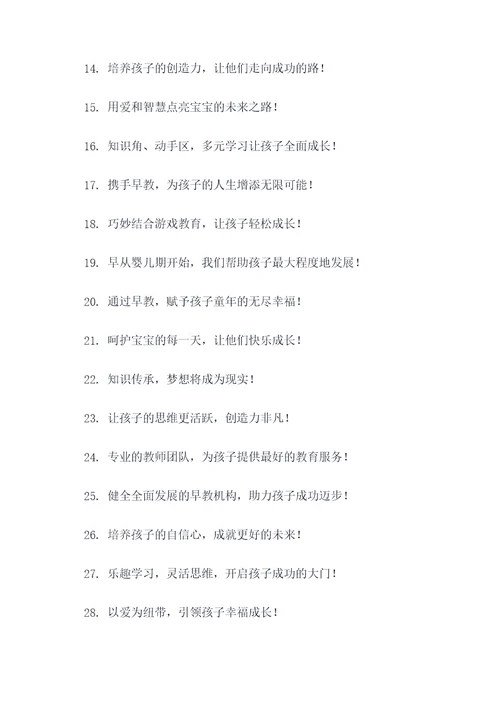 14. 培养孩子的创造力，让他们走向成功的路！

15. 用爱和智慧点亮宝宝的未来之路！

16. 知识角、动手区，多元学习让孩子全面成长！

17. 携手早教，为孩子的人生增添无限可能！

18. 巧妙结合游戏教育，让孩子轻松成长！

19. 早从婴儿期开始，我们帮助孩子最大程度地发展！

20. 通过早教，赋予孩子童年的无尽幸福！

21. 呵护宝宝的每一天，让他们快乐成长！

22. 知识传承，梦想将成为现实！

23. 让孩子的思维更活跃，创造力非凡！

24. 专业的教师团队，为孩子提供最好的教育服务！

25. 健全全面发展的早教机构，助力孩子成功迈步！

26. 培养孩子的自信心，成就更好的未来！

27. 乐趣学习，灵活思维，开启孩子成功的大门！

28. 以爱为纽带，引领孩子幸福成长！